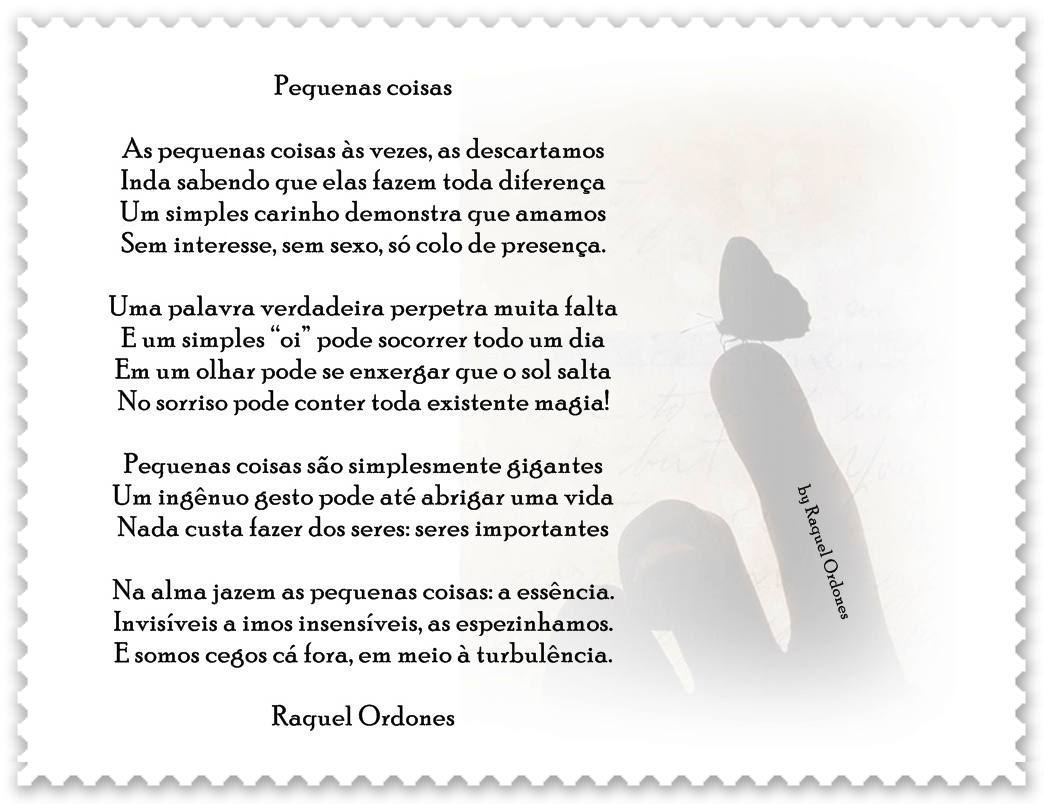 Pequenas coisas

As pequenas coisas às vezes, as descartamos
Inda sabendo que elas fazem toda diferença
Um simples carinho demonstra que amamos
Sem interesse, sem sexo, só colo de presença.

Uma palavra verdadeira perpetra muita falta
E um simples "oi" pode socorrer todo um dia
Em um olhar pode se enxergar que o sol salta
No sorriso pode conter toda existente magia!

Pequenas coisas são simplesmente gigantes
Um ingênuo gesto pode até abrigar uma vida
Nada custa fazer dos seres: seres importantes

Na alma jazem as pequenas coisas: a essência.
Invisíveis a imos insensíveis, as espezinhamos.
E somos cegos cá fora, em meio à turbulência.

Raquel Ordones

by Raquel Ordones